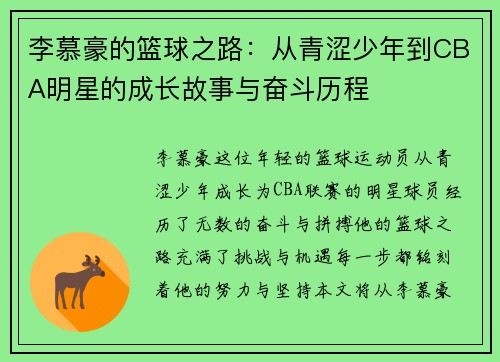 李慕豪的篮球之路：从青涩少年到CBA明星的成长故事与奋斗历程

李慕豪这位年轻的篮球运动员从青涩少年成长为CBA联赛的明星球员经历了无数的奋斗与拼搏他的篮球之路充满了挑战与机遇每一步都铭刻着他的努力与坚持本文将从李慕豪